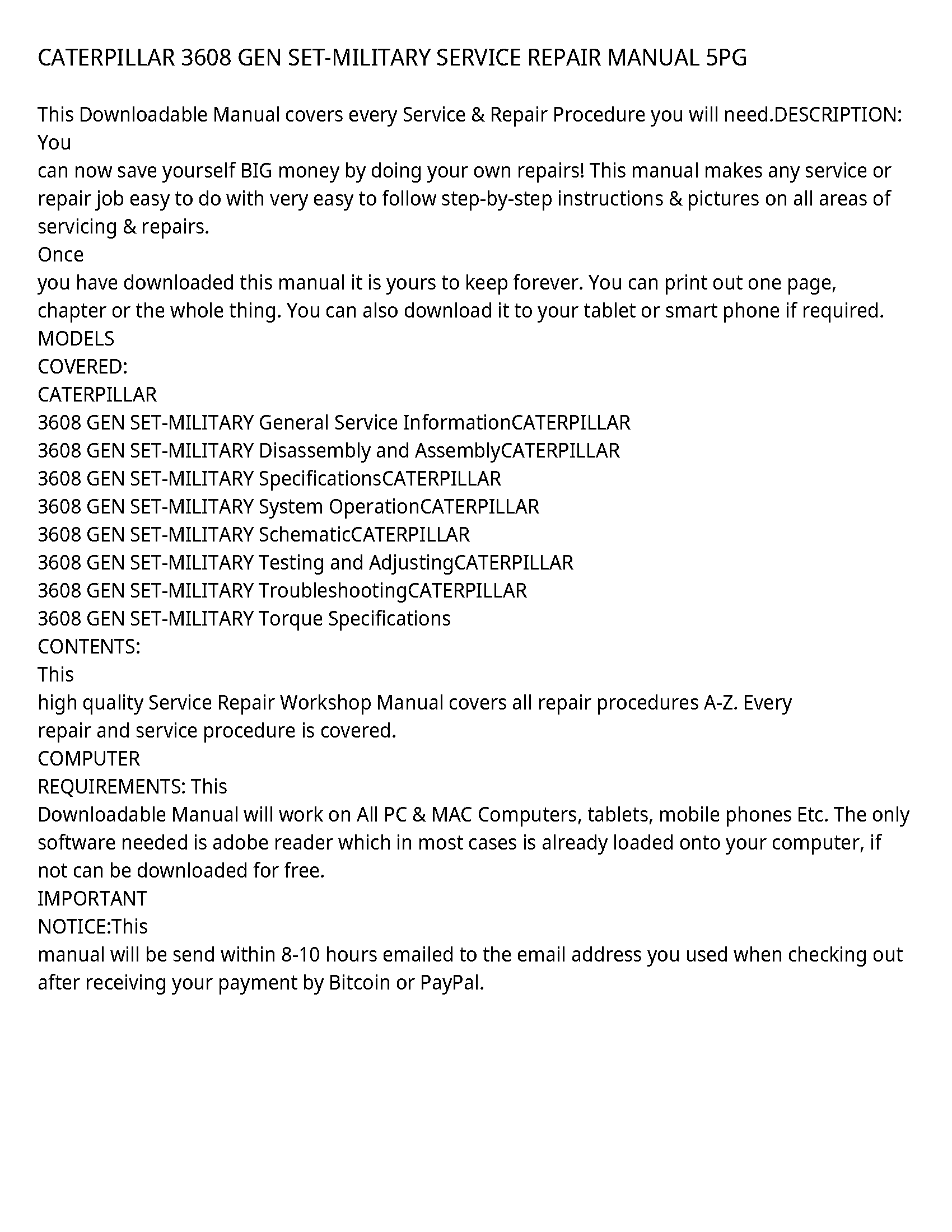 CATERPILLAR 3608 GEN SET-MILITARY SERVICE REPAIR MANUAL 5PG

This Downloadable Manual covers every Service & Repair Procedure you will need.DESCRIPTION: You
can now save yourself BIG money by doing your own repairs! This manual makes any service or repair job easy to do with very easy to follow step-by-step instructions & pictures on all areas of servicing & repairs.
Once
you have downloaded this manual it is yours to keep forever. You can print out one page, chapter or the whole thing. You can also download it to your tablet or smart phone if required.
MODELS
COVERED:
CATERPILLAR
3608 GEN SET-MILITARY General Service InformationCATERPILLAR
3608 GEN SET-MILITARY Disassembly and AssemblyCATERPILLAR
3608 GEN SET-MILITARY SpecificationsCATERPILLAR
3608 GEN SET-MILITARY System OperationCATERPILLAR
3608 GEN SET-MILITARY SchematicCATERPILLAR
3608 GEN SET-MILITARY Testing and AdjustingCATERPILLAR
3608 GEN SET-MILITARY TroubleshootingCATERPILLAR
3608 GEN SET-MILITARY Torque Specifications
CONTENTS:
This
high quality Service Repair Workshop Manual covers all repair procedures A-Z. Every repair and service procedure is covered.
COMPUTER
REQUIREMENTS: This
Downloadable Manual will work on All PC & MAC Computers, tablets, mobile phones Etc. The only software needed is adobe reader which in most cases is already loaded onto your computer, if not can be downloaded for free.
IMPORTANT
NOTICE:This
manual will be send within 8-10 hours emailed to the email address you used when checking out after receiving your payment by Bitcoin or PayPal.